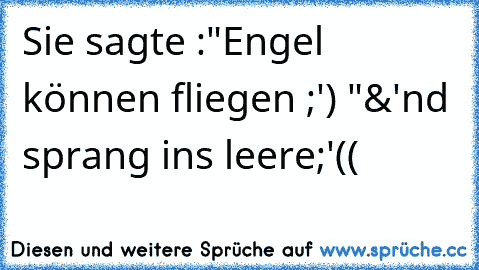 Sie sagte :"Engel können fliegen ;') "&'nd sprang ins leere;'((

Diesen und weitere Sprüche auf www.sprüche.cc